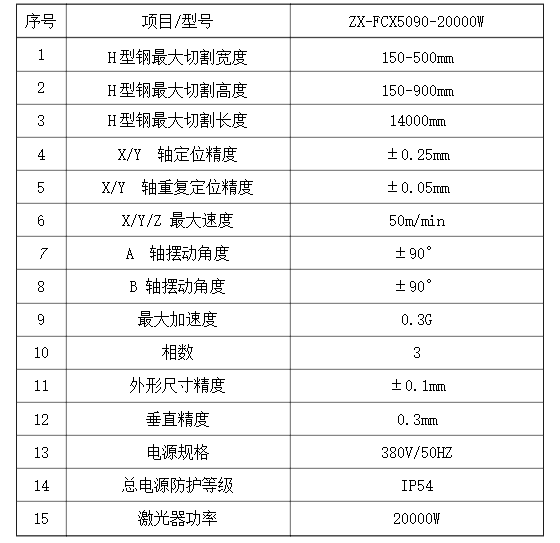 | 序号 | 项目/型号 | ZX-FCX5090-20000W |
|---|---|---|
| 1 | H型钢最大切割宽度 | 150-500mm |
| 2 | H型钢最大切割高度 | 150-900mm |
| 3 | H型钢最大切割长度 | 14000mm |
| 4 | X/Y 轴定位精度 | ±0.25mm |
| 5 | X/Y 轴重复定位精度 | ±0.05mm |
| 6 | X/Y/Z 最大速度 | 50m/min |
| 7 | A 轴摆动角度 | ±90° |
| 8 | B 轴摆动角度 | ±90° |
| 9 | 最大加速度 | 0.3G |
| 10 | 相数 | 3 |
| 11 | 外形尺寸精度 | ±0.1mm |
| 12 | 垂直精度 | 0.3mm |
| 13 | 电源规格 | 380V/50HZ |
| 14 | 总电源防护等级 | IP54 |
| 15 | 激光器功率 | 20000W |